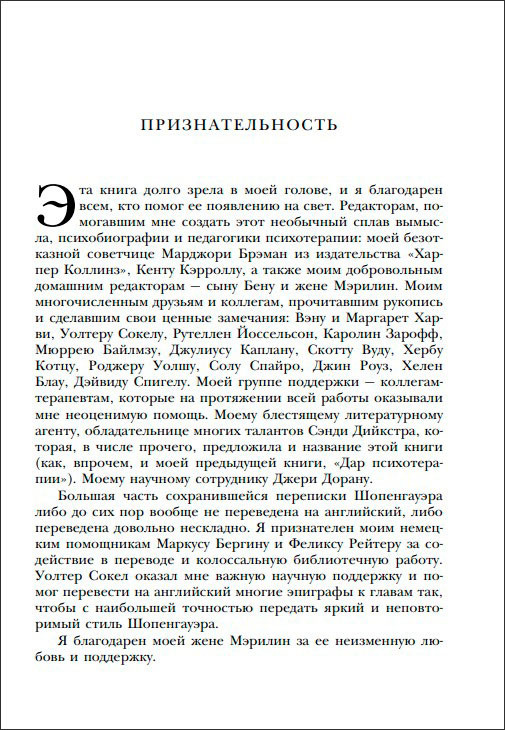 ПРИЗНАТЕЛЬНОСТЬ

Эта книга долго зрела в моей голове, и я благодарен всем, кто помог ее появлению на свет. Редакторам, помогавшим мне создать этот необычный сплав вымысла, психобиографии и педагогики психотерапии: моей безотказной советчице Марджори Брэман из издательства «Харпер Коллинз», Кенту Кэрроллу, а также моим добровольным домашним редакторам — сыну Бену и жене Мэрилин. Моим многочисленным друзьям и коллегам, прочитавшим рукопись и сделавшим свои ценные замечания: Вэну и Маргарет Харви, Уолтеру Сокелу, Рутеллен Йоссельсон, Каролин Зарофф, Мюррею Байлмзу, Джулиусу Каплану, Скотту Вуду, Хербу Котцу, Роджеру Уолшу, Солу Спайро, Джин Роуз, Хелен Блау, Дэйвиду Спигелу. Моей группе поддержки — коллегам-терапевтам, которые на протяжении всей работы оказывали мне неоценимую помощь. Моему блестящему литературному агенту, обладательнице многих талантов Сэнди Дийкстра, которая, в числе прочего, предложила и название этой книги (как, впрочем, и моей предыдущей книги, «Дар психотерапии»). Моему научному сотруднику Джери Дорану.

Большая часть сохранившейся переписки Шопенгауэра либо до сих пор вообще не переведена на английский, либо переведена довольно нескладно. Я признателен моим немецким помощникам Маркусу Бергину и Феликсу Рейтеру за содействие в переводе и колоссальную библиотечную работу. Уолтер Сокел оказал мне важную научную поддержку и помог перевести на английский многие эпиграфы к главам так, чтобы с наибольшей точностью передать яркий и неповторимый стиль Шопенгауэра.

Я благодарен моей жене Мэрилин за ее неизменную любовь и поддержку.